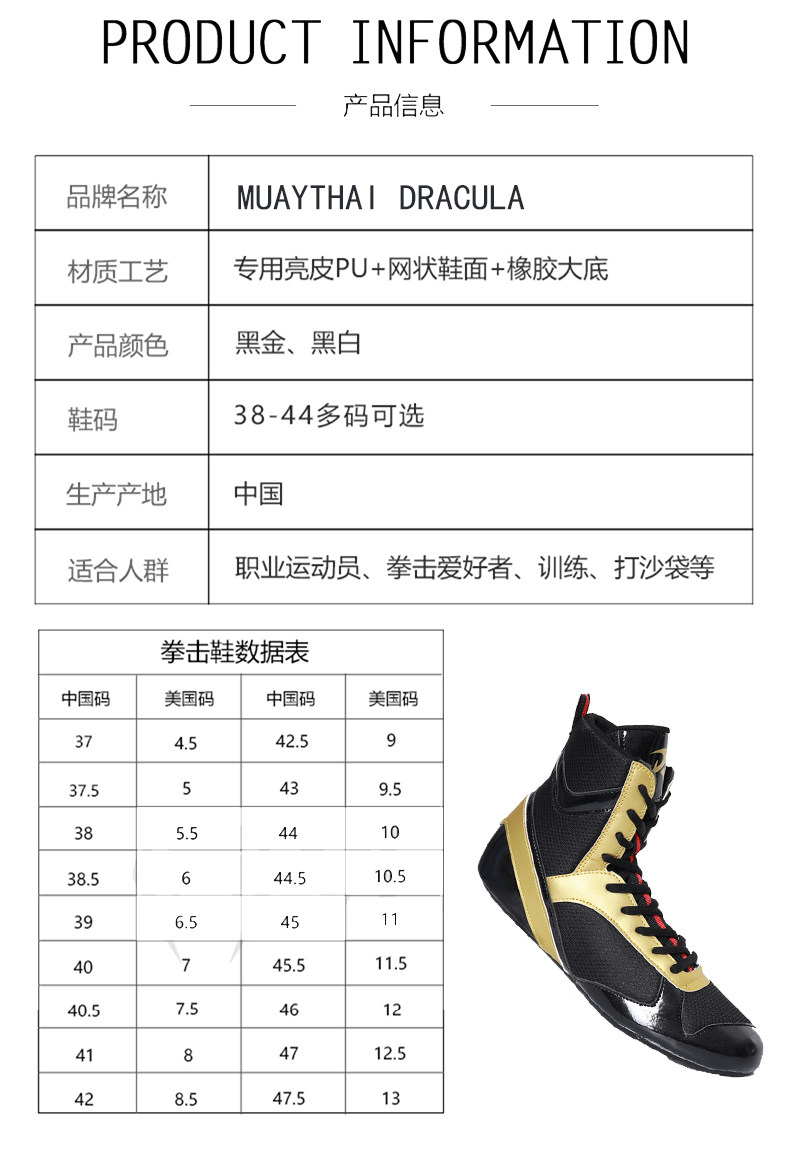 PRODUCT INFORMATION

产品信息

| 品牌名称 | MUAYTHAI DRACULA |
|---|---|
| 材质工艺 | 专用亮皮PU+网状鞋面+橡胶大底 |
| 产品颜色 | 黑金、黑白 |
| 鞋码 | 38-44多码可选 |
| 生产产地 | 中国 |
| 适合人群 | 职业运动员、拳击爱好者、训练、打沙袋等 |

拳击鞋数据表

| 中国码 | 美国码 | 中国码 | 美国码 |
|---|---|---|---|
| 37 | 4.5 | 42.5 | 9 |
| 37.5 | 5 | 43 | 9.5 |
| 38 | 5.5 | 44 | 10 |
| 38.5 | 6 | 44.5 | 10.5 |
| 39 | 6.5 | 45 | 11 |
| 40 | 7 | 45.5 | 11.5 |
| 40.5 | 7.5 | 46 | 12 |
| 41 | 8 | 47 | 12.5 |
| 42 | 8.5 | 47.5 | 13 |